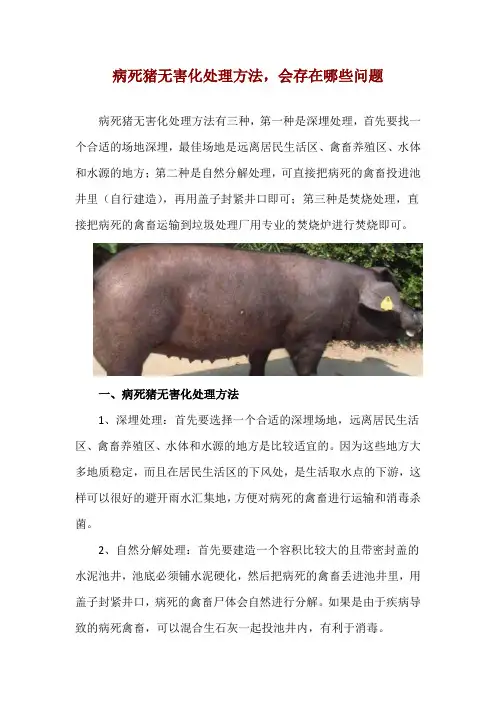 病死猪无害化处理方法，会存在哪些问题

病死猪无害化处理方法有三种，第一种是深埋处理，首先要找一个合适的场地深埋，最佳场地是远离居民生活区、禽畜养殖区、水体和水源的地方；第二种是自然分解处理，可直接把病死的禽畜投进池井里（自行建造），再用盖子封紧井口即可；第三种是焚烧处理，直接把病死的禽畜运输到垃圾处理厂用专业的焚烧炉进行焚烧即可。

一、病死猪无害化处理方法

1、深埋处理：首先要选择一个合适的深埋场地，远离居民生活区、禽畜养殖区、水体和水源的地方是比较适宜的。因为这些地方大多地质稳定，而且在居民生活区的下风处，是生活取水点的下游，这样可以很好的避开雨水汇集地，方便对病死的禽畜进行运输和消毒杀菌。

2、自然分解处理：首先要建造一个容积比较大的且带密封盖的水泥池井，池底必须铺水泥硬化，然后把病死的禽畜丢进池井里，用盖子封紧井口，病死的禽畜尸体会自然进行分解。如果是由于疾病导致的病死禽畜，可以混合生石灰一起投池井内，有利于消毒。